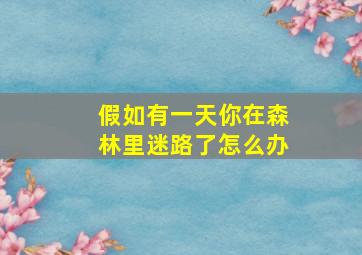 假如有一天你在森林里迷路了怎么办